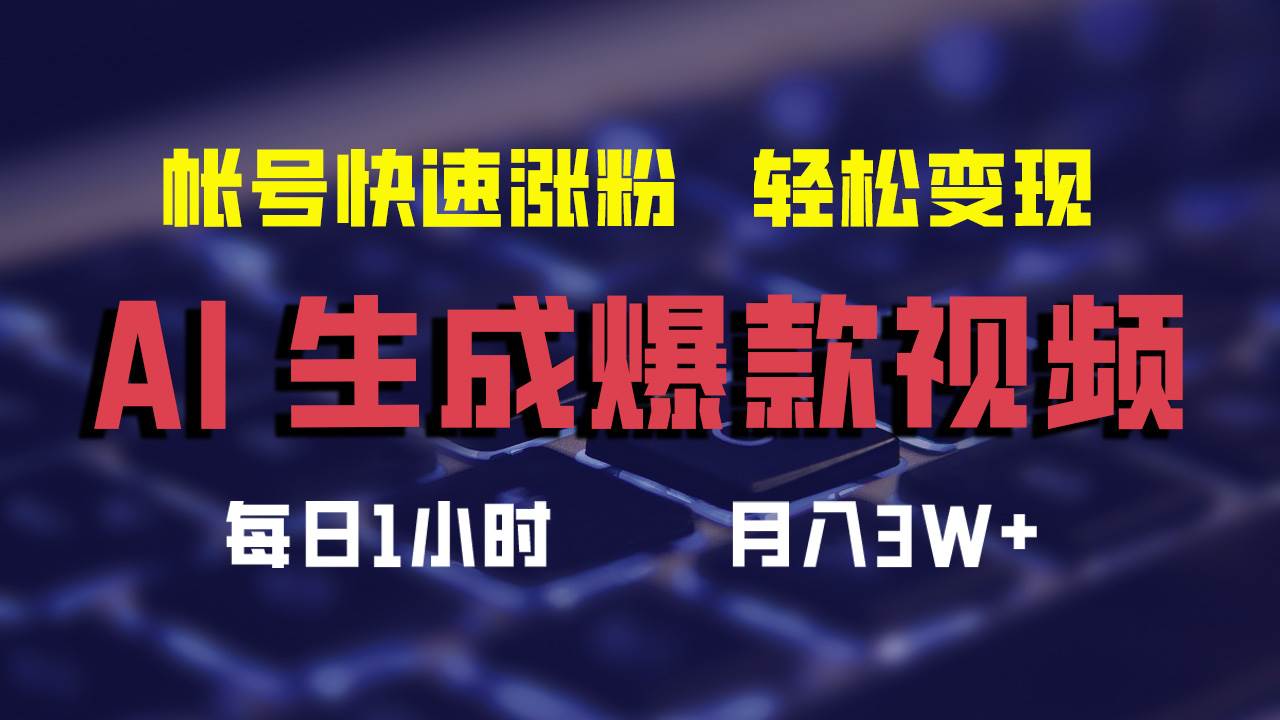 帐号快速涨粉　轻松变现

AI 生成爆款视频

每日1小时　　月入3W+